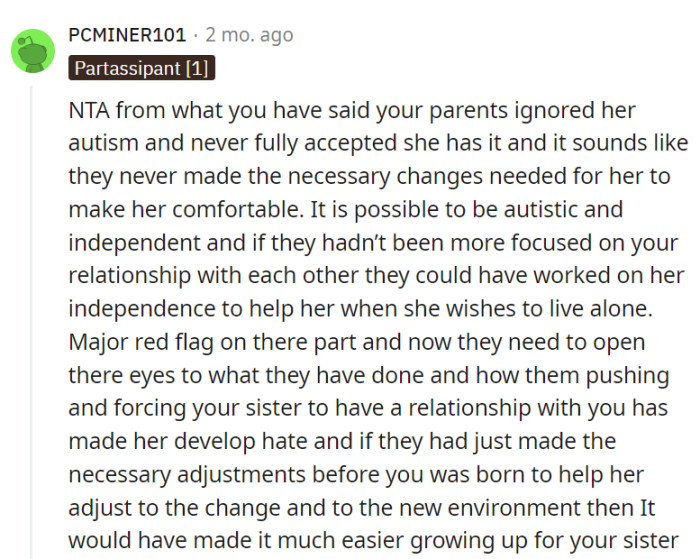 PCMINER101 · 2 mo. ago
Partassipant [1]

NTA from what you have said your parents ignored her autism and never fully accepted she has it and it sounds like they never made the necessary changes needed for her to make her comfortable. It is possible to be autistic and independent and if they hadn't been more focused on your relationship with each other they could have worked on her independence to help her when she wishes to live alone. Major red flag on there part and now they need to open there eyes to what they have done and how them pushing and forcing your sister to have a relationship with you has made her develop hate and if they had just made the necessary adjustments before you was born to help her adjust to the change and to the new environment then It would have made it much easier growing up for your sister